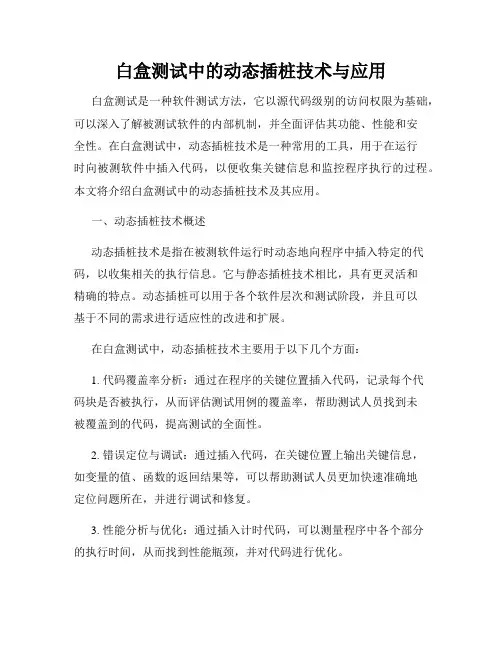 白盒测试中的动态插桩技术与应用

白盒测试是一种软件测试方法，它以源代码级别的访问权限为基础，可以深入了解被测试软件的内部机制，并全面评估其功能、性能和安全性。在白盒测试中，动态插桩技术是一种常用的工具，用于在运行时向被测软件中插入代码，以便收集关键信息和监控程序执行的过程。本文将介绍白盒测试中的动态插桩技术及其应用。

一、动态插桩技术概述

动态插桩技术是指在被测软件运行时动态地向程序中插入特定的代码，以收集相关的执行信息。它与静态插桩技术相比，具有更灵活和精确的特点。动态插桩可以用于各个软件层次和测试阶段，并且可以基于不同的需求进行适应性的改进和扩展。

在白盒测试中，动态插桩技术主要用于以下几个方面：

1. 代码覆盖率分析：通过在程序的关键位置插入代码，记录每个代码块是否被执行，从而评估测试用例的覆盖率，帮助测试人员找到未被覆盖到的代码，提高测试的全面性。

2. 错误定位与调试：通过插入代码，在关键位置上输出关键信息，如变量的值、函数的返回结果等，可以帮助测试人员更加快速准确地定位问题所在，并进行调试和修复。

3. 性能分析与优化：通过插入计时代码，可以测量程序中各个部分的执行时间，从而找到性能瓶颈，并对代码进行优化。